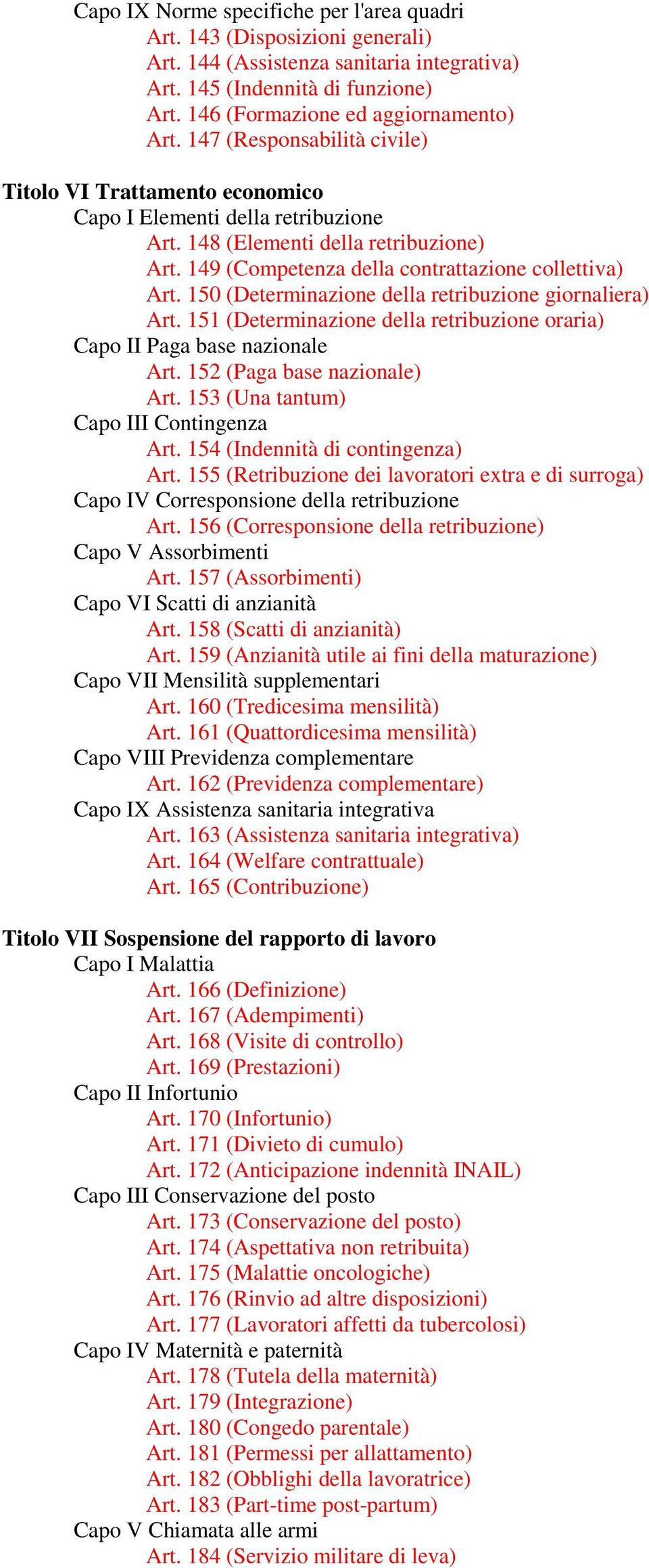 Capo IX Norme specifiche per l'area quadri
Art. 143 (Disposizioni generali)
Art. 144 (Assistenza sanitaria integrativa)
Art. 145 (Indennità di funzione)
Art. 146 (Formazione ed aggiornamento)
Art. 147 (Responsabilità civile)

Titolo VI Trattamento economico
Capo I Elementi della retribuzione
Art. 148 (Elementi della retribuzione)
Art. 149 (Competenza della contrattazione collettiva)
Art. 150 (Determinazione della retribuzione giornaliera)
Art. 151 (Determinazione della retribuzione oraria)
Capo II Paga base nazionale
Art. 152 (Paga base nazionale)
Art. 153 (Una tantum)
Capo III Contingenza
Art. 154 (Indennità di contingenza)
Art. 155 (Retribuzione dei lavoratori extra e di surroga)
Capo IV Corresponsione della retribuzione
Art. 156 (Corresponsione della retribuzione)
Capo V Assorbimenti
Art. 157 (Assorbimenti)
Capo VI Scatti di anzianità
Art. 158 (Scatti di anzianità)
Art. 159 (Anzianità utile ai fini della maturazione)
Capo VII Mensilità supplementari
Art. 160 (Tredicesima mensilità)
Art. 161 (Quattordicesima mensilità)
Capo VIII Previdenza complementare
Art. 162 (Previdenza complementare)
Capo IX Assistenza sanitaria integrativa
Art. 163 (Assistenza sanitaria integrativa)
Art. 164 (Welfare contrattuale)
Art. 165 (Contribuzione)

Titolo VII Sospensione del rapporto di lavoro
Capo I Malattia
Art. 166 (Definizione)
Art. 167 (Adempimenti)
Art. 168 (Visite di controllo)
Art. 169 (Prestazioni)
Capo II Infortunio
Art. 170 (Infortunio)
Art. 171 (Divieto di cumulo)
Art. 172 (Anticipazione indennità INAIL)
Capo III Conservazione del posto
Art. 173 (Conservazione del posto)
Art. 174 (Aspettativa non retribuita)
Art. 175 (Malattie oncologiche)
Art. 176 (Rinvio ad altre disposizioni)
Art. 177 (Lavoratori affetti da tubercolosi)
Capo IV Maternità e paternità
Art. 178 (Tutela della maternità)
Art. 179 (Integrazione)
Art. 180 (Congedo parentale)
Art. 181 (Permessi per allattamento)
Art. 182 (Obblighi della lavoratrice)
Art. 183 (Part-time post-partum)
Capo V Chiamata alle armi
Art. 184 (Servizio militare di leva)